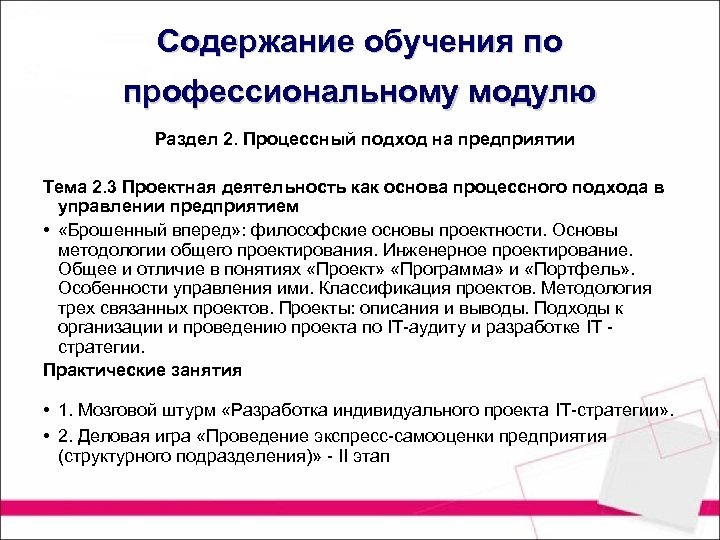 Содержание обучения по профессиональному модулю

Раздел 2. Процессный подход на предприятии

Тема 2.3 Проектная деятельность как основа процессного подхода в управлении предприятием

• «Брошенный вперед»: философские основы проектности. Основы методологии общего проектирования. Инженерное проектирование. Общее и отличие в понятиях «Проект» «Программа» и «Портфель». Особенности управления ими. Классификация проектов. Методология трех связанных проектов. Проекты: описания и выводы. Подходы к организации и проведению проекта по IT-аудиту и разработке IT - стратегии.

Практические занятия

• 1. Мозговой штурм «Разработка индивидуального проекта IT-стратегии».

• 2. Деловая игра «Проведение экспресс-самооценки предприятия (структурного подразделения)» - II этап